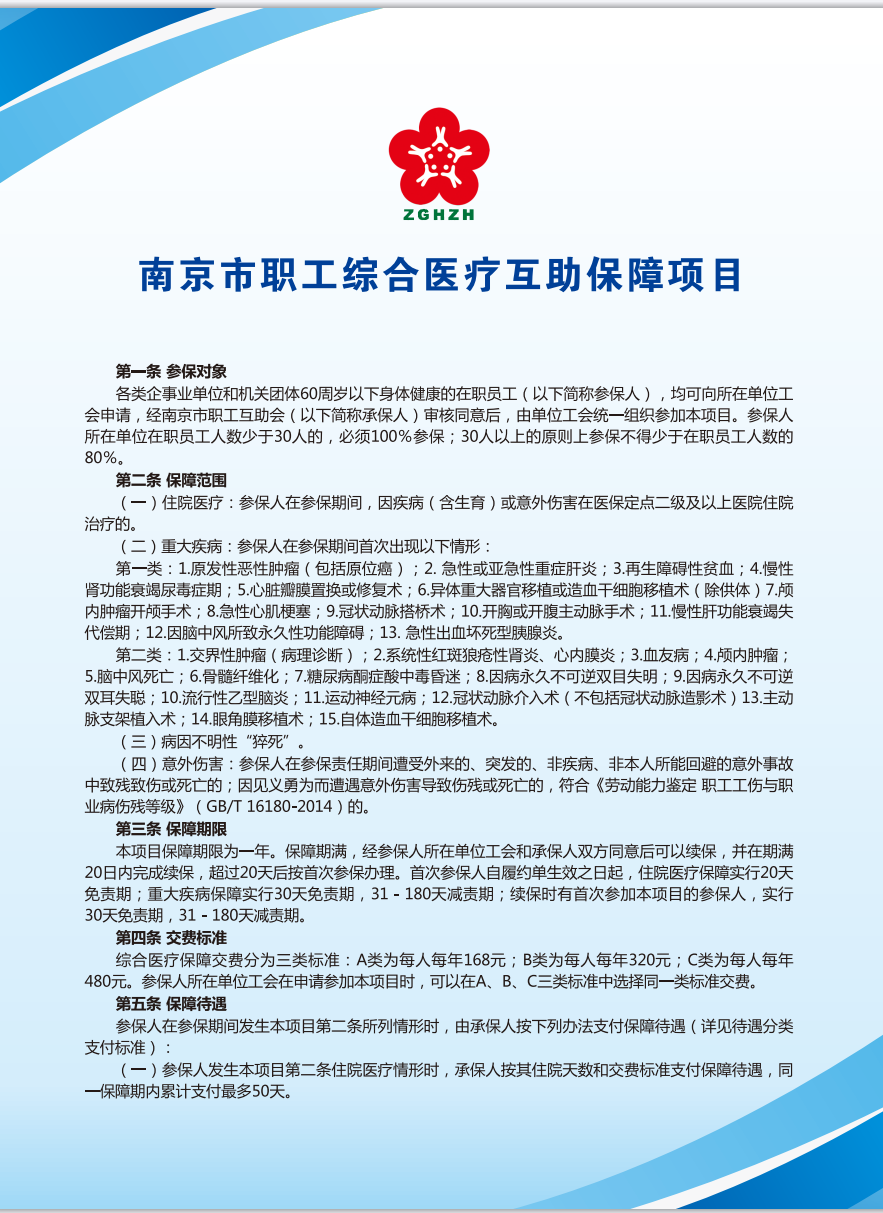 ZGHZH

南京市职工综合医疗互助保障项目

第一条 参保对象

各类企事业单位和机关团体60周岁以下身体健康的在职员工（以下简称参保人），均可向所在单位工会申请，经南京市职工互助会（以下简称承保人）审核同意后，由单位工会统一组织参加本项目。参保人所在单位在职员工人数少于30人的，必须100%参保；30人以上的原则上参保不得少于在职员工人数的80%。

第二条 保障范围

（一）住院医疗：参保人在参保期间，因疾病（含生育）或意外伤害在医保定点二级及以上医院住院治疗的。

（二）重大疾病：参保人在参保期间首次出现以下情形：

第一类：1.原发性恶性肿瘤（包括原位癌）；2. 急性或亚急性重症肝炎；3.再生障碍性贫血；4.慢性肾功能衰竭尿毒症期；5.心脏瓣膜置换或修复术；6.异体重大器官移植或造血干细胞移植术（除供体）7.颅内肿瘤开颅手术；8.急性心肌梗塞；9.冠状动脉搭桥术；10.开胸或开腹主动脉手术；11.慢性肝功能衰竭失代偿期；12.因脑中风所致永久性功能障碍；13. 急性出血坏死型胰腺炎。

第二类：1.交界性肿瘤（病理诊断）；2.系统性红斑狼疮性肾炎、心内膜炎；3.血友病；4.颅内肿瘤；5.脑中风死亡；6.骨髓纤维化；7.糖尿病酮症酸中毒昏迷；8.因病永久不可逆双目失明；9.因病永久不可逆双耳失聪；10.流行性乙型脑炎；11.运动神经元病；12.冠状动脉介入术（不包括冠状动脉造影术）13.主动脉支架植入术；14.眼角膜移植术；15.自体造血干细胞移植术。

（三）病因不明性“猝死”。

（四）意外伤害：参保人在参保责任期间遭受外来的、突发的、非疾病、非本人所能回避的意外事故中致残致伤或死亡的；因见义勇为而遭遇意外伤害导致伤残或死亡的，符合《劳动能力鉴定 职工工伤与职业病伤残等级》（GB/T 16180-2014）的。

第三条 保障期限

本项目保障期限为一年。保障期满，经参保人所在单位工会和承保人双方同意后可以续保，并在期满20日内完成续保，超过20天后按首次参保办理。首次参保人自履约单生效之日起，住院医疗保障实行20天免责期；重大疾病保障实行30天免责期，31 - 180天减责期；续保时有首次参加本项目的参保人，实行30天免责期，31 - 180天减责期。

第四条 交费标准

综合医疗保障交费分为三类标准：A类为每人每年168元；B类为每人每年320元；C类为每人每年480元。参保人所在单位工会在申请参加本项目时，可以在A、B、C三类标准中选择同一类标准交费。

第五条 保障待遇

参保人在参保期间发生本项目第二条所列情形时，由承保人按下列办法支付保障待遇（详见待遇分类支付标准）：

（一）参保人发生本项目第二条住院医疗情形时，承保人按其住院天数和交费标准支付保障待遇，同一保障期内累计支付最多50天。